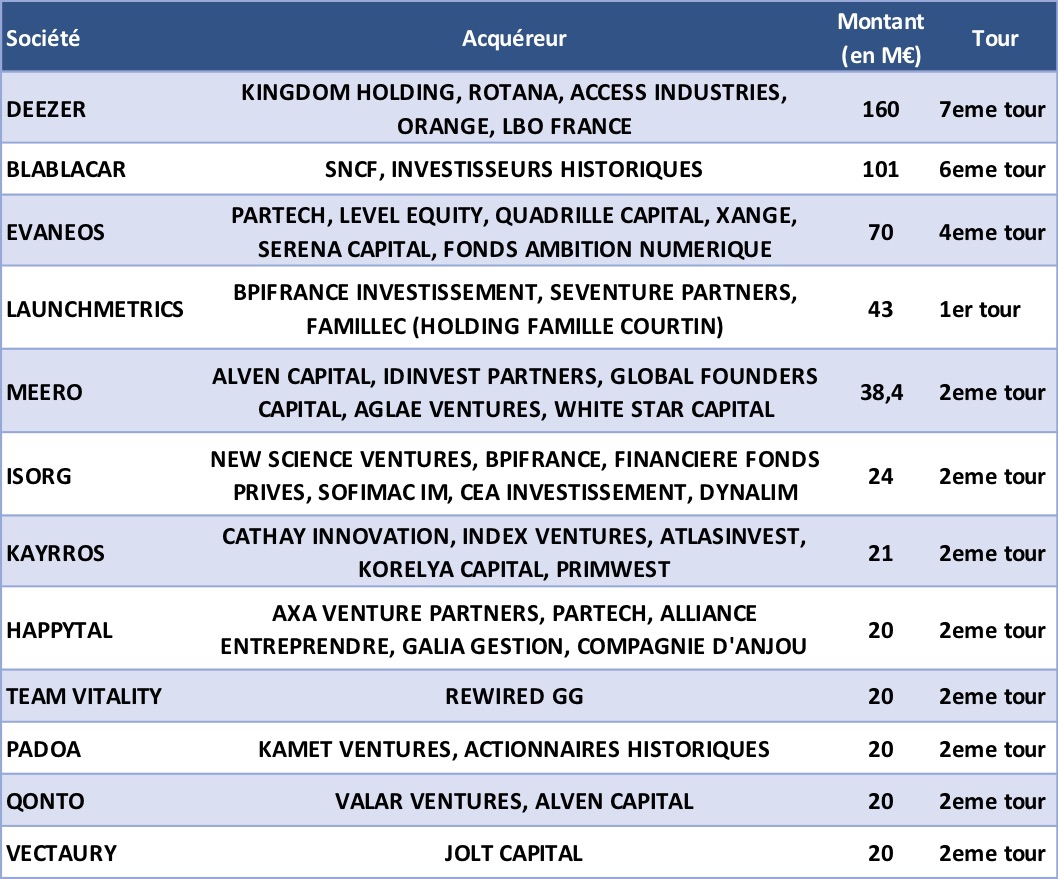 | Société | Acquéreur | Montant (en M€) | Tour |
|---|---|---|---|
| DEEZER | KINGDOM HOLDING, ROTANA, ACCESS INDUSTRIES, ORANGE, LBO FRANCE | 160 | 7eme tour |
| BLABLACAR | SNCF, INVESTISSEURS HISTORIQUES | 101 | 6eme tour |
| EVANEOS | PARTECH, LEVEL EQUITY, QUADRILLE CAPITAL, XANGE, SERENA CAPITAL, FONDS AMBITION NUMERIQUE | 70 | 4eme tour |
| LAUNCHMETRICS | BPIFRANCE INVESTISSEMENT, SEVENTURE PARTNERS, FAMILLEC (HOLDING FAMILLE COURTIN) | 43 | 1er tour |
| MEERO | ALVEN CAPITAL, IDINVEST PARTNERS, GLOBAL FOUNDERS CAPITAL, AGLAE VENTURES, WHITE STAR CAPITAL | 38,4 | 2eme tour |
| ISORG | NEW SCIENCE VENTURES, BPIFRANCE, FINANCIERE FONDS PRIVES, SOFIMAC IM, CEA INVESTISSEMENT, DYNALIM | 24 | 2eme tour |
| KAYRROS | CATHAY INNOVATION, INDEX VENTURES, ATLASINVEST, KORELYA CAPITAL, PRIMWEST | 21 | 2eme tour |
| HAPPYTAL | AXA VENTURE PARTNERS, PARTECH, ALLIANCE ENTREPRENDRE, GALIA GESTION, COMPAGNIE D'ANJOU | 20 | 2eme tour |
| TEAM VITALITY | REWIRED GG | 20 | 2eme tour |
| PADOA | KAMET VENTURES, ACTIONNAIRES HISTORIQUES | 20 | 2eme tour |
| QONTO | VALAR VENTURES, ALVEN CAPITAL | 20 | 2eme tour |
| VECTAURY | JOLT CAPITAL | 20 | 2eme tour |